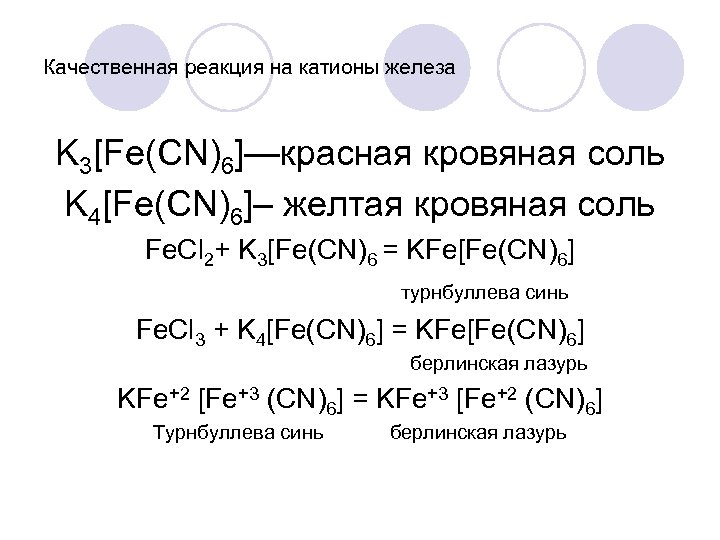 Качественная реакция на катионы железа

$K_3[Fe(CN)_6]$—красная кровяная соль

$K_4[Fe(CN)_6]$– желтая кровяная соль

$FeCl_2 + K_3[Fe(CN)_6 = KFe[Fe(CN)_6]$

турнбуллева синь

$FeCl_3 + K_4[Fe(CN)_6] = KFe[Fe(CN)_6]$

берлинская лазурь

$KFe^{+2} [Fe^{+3} (CN)_6] = KFe^{+3} [Fe^{+2} (CN)_6]$

Турнбуллева синь берлинская лазурь